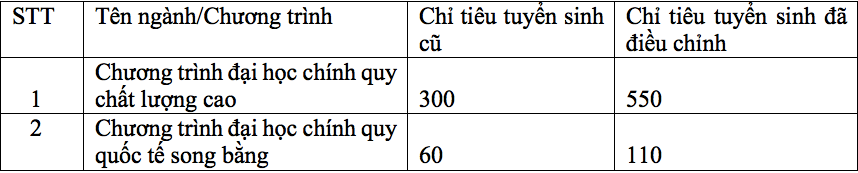 | STT | Tên ngành/Chương trình | Chỉ tiêu tuyển sinh cũ | Chỉ tiêu tuyển sinh đã điều chỉnh |
|---|---|---|---|
| 1 | Chương trình đại học chính quy chất lượng cao | 300 | 550 |
| 2 | Chương trình đại học chính quy quốc tế song bằng | 60 | 110 |